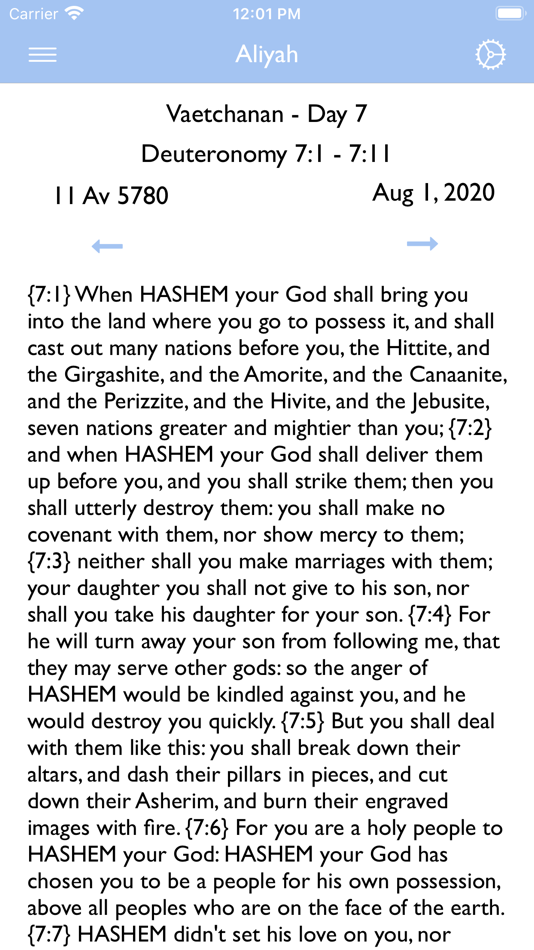 Carrier
12:01 PM

Aliyah

Vaetchanan - Day 7

Deuteronomy 7:1 - 7:11

11 Av 5780

Aug 1, 2020

{7:1} When HASHEM your God shall bring you into the land where you go to possess it, and shall cast out many nations before you, the Hittite, and the Girgashite, and the Amorite, and the Canaanite, and the Perizzite, and the Hivite, and the Jebusite, seven nations greater and mightier than you; {7:2} and when HASHEM your God shall deliver them up before you, and you shall strike them; then you shall utterly destroy them: you shall make no covenant with them, nor show mercy to them; {7:3} neither shall you make marriages with them; your daughter you shall not give to his son, nor shall you take his daughter for your son. {7:4} For he will turn away your son from following me, that they may serve other gods: so the anger of HASHEM would be kindled against you, and he would destroy you quickly. {7:5} But you shall deal with them like this: you shall break down their altars, and dash their pillars in pieces, and cut down their Asherim, and burn their engraved images with fire. {7:6} For you are a holy people to HASHEM your God: HASHEM your God has chosen you to be a people for his own possession, above all peoples who are on the face of the earth. {7:7} HASHEM didn't set his love on you, nor